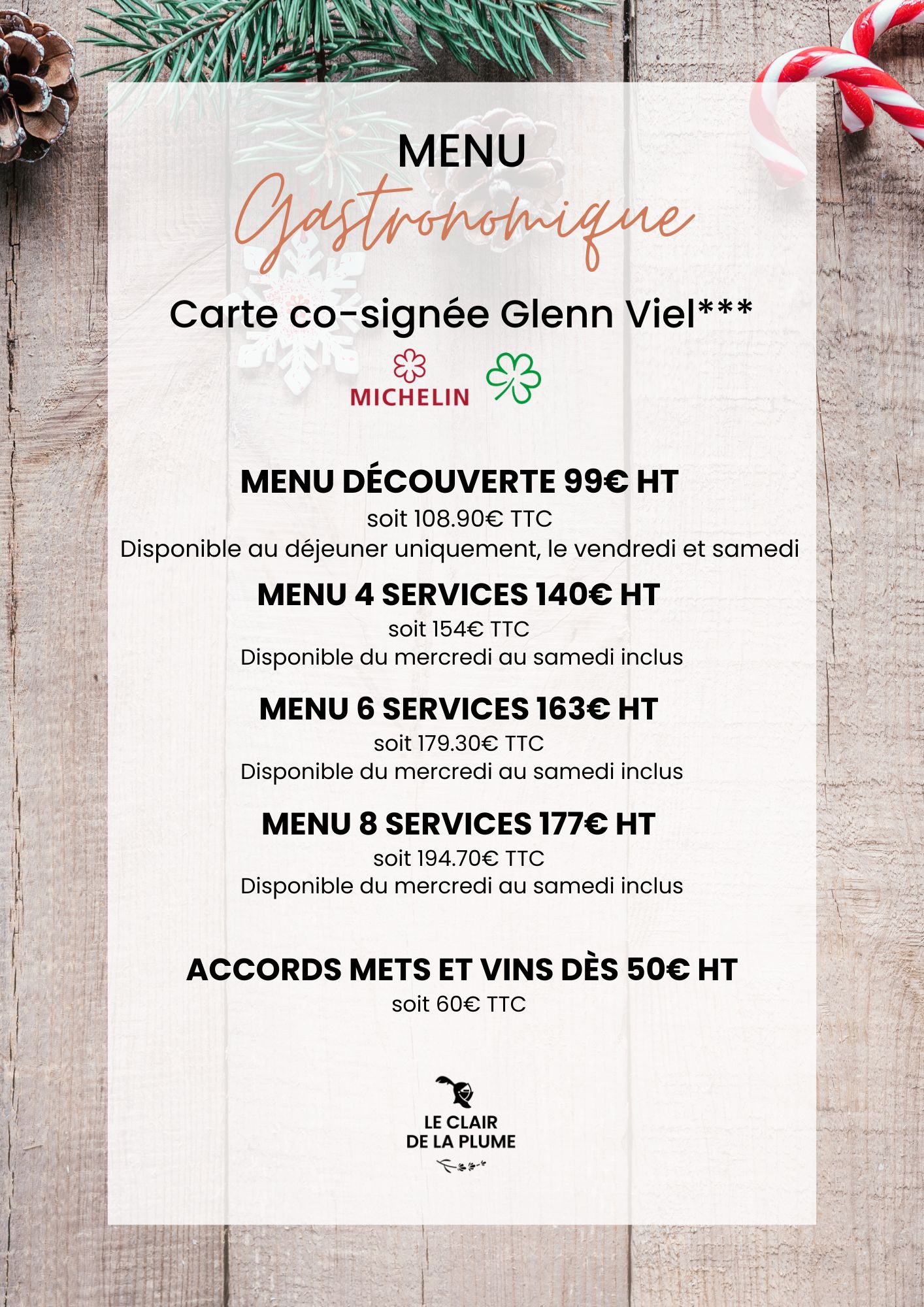 MENU
Gastronomique

Carte co-signée Glenn Viel***

MICHELIN

MENU DÉCOUVERTE 99€ HT
soit 108.90€ TTC
Disponible au déjeuner uniquement, le vendredi et samedi

MENU 4 SERVICES 140€ HT
soit 154€ TTC
Disponible du mercredi au samedi inclus

MENU 6 SERVICES 163€ HT
soit 179.30€ TTC
Disponible du mercredi au samedi inclus

MENU 8 SERVICES 177€ HT
soit 194.70€ TTC
Disponible du mercredi au samedi inclus

ACCORDS METS ET VINS DÈS 50€ HT
soit 60€ TTC

LE CLAIR
DE LA PLUME